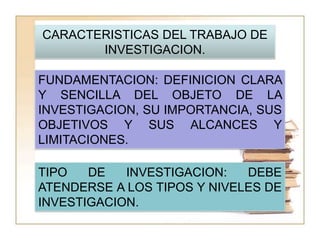 CARACTERISTICAS DEL TRABAJO DE INVESTIGACION.

FUNDAMENTACION: DEFINICION CLARA Y SENCILLA DEL OBJETO DE LA INVESTIGACION, SU IMPORTANCIA, SUS OBJETIVOS Y SUS ALCANCES Y LIMITACIONES.

TIPO DE INVESTIGACION: DEBE ATENDERSE A LOS TIPOS Y NIVELES DE INVESTIGACION.